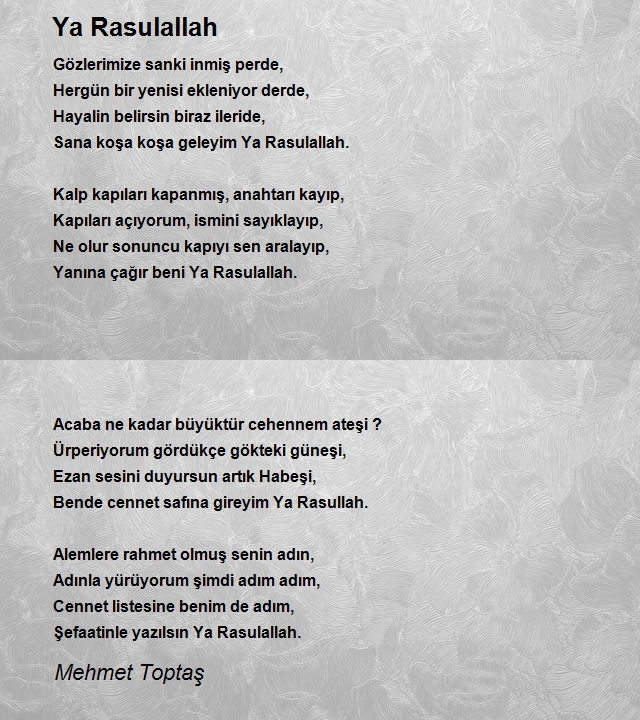 Ya Rasulallah

Gözlerimize sanki inmiş perde,
Hergün bir yenisi ekleniyor derde,
Hayalin belirsin biraz ileride,
Sana koşa koşa geleyim Ya Rasulallah.

Kalp kapıları kapanmış, anahtarı kayıp,
Kapıları açıyorum, ismini sayıklayıp,
Ne olur sonuncu kapıyı sen aralayıp,
Yanına çağır beni Ya Rasulallah.

Acaba ne kadar büyüktür cehennem ateşi ?
Ürperiyorum gördükçe gökteki güneşi,
Ezan sesini duyursun artık Habeşi,
Bende cennet safına gireyim Ya Rasullah.

Alemlere rahmet olmuş senin adın,
Adınla yürüyorum şimdi adım adım,
Cennet listesine benim de adım,
Şefaatinle yazılsın Ya Rasulallah.

Mehmet Toptaş